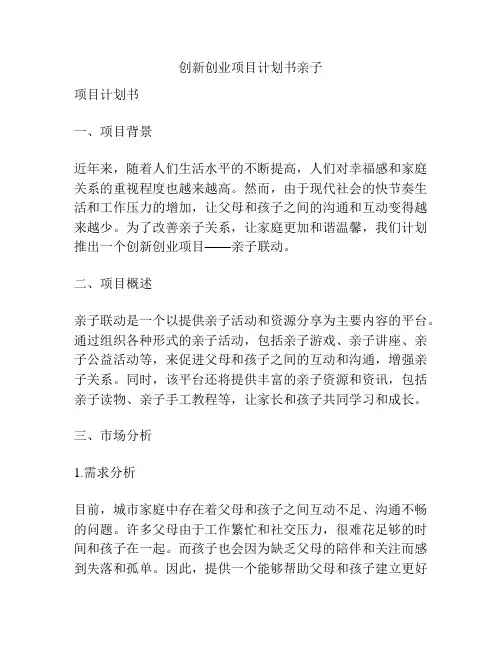 创新创业项目计划书亲子

项目计划书

一、项目背景

近年来，随着人们生活水平的不断提高，人们对幸福感和家庭关系的重视程度也越来越高。然而，由于现代社会的快节奏生活和工作压力的增加，让父母和孩子之间的沟通和互动变得越来越少。为了改善亲子关系，让家庭更加和谐温馨，我们计划推出一个创新创业项目——亲子联动。

二、项目概述

亲子联动是一个以提供亲子活动和资源分享为主要内容的平台。通过组织各种形式的亲子活动，包括亲子游戏、亲子讲座、亲子公益活动等，来促进父母和孩子之间的互动和沟通，增强亲子关系。同时，该平台还将提供丰富的亲子资源和资讯，包括亲子读物、亲子手工教程等，让家长和孩子共同学习和成长。

三、市场分析

1.需求分析

目前，城市家庭中存在着父母和孩子之间互动不足、沟通不畅的问题。许多父母由于工作繁忙和社交压力，很难花足够的时间和孩子在一起。而孩子也会因为缺乏父母的陪伴和关注而感到失落和孤单。因此，提供一个能够帮助父母和孩子建立更好